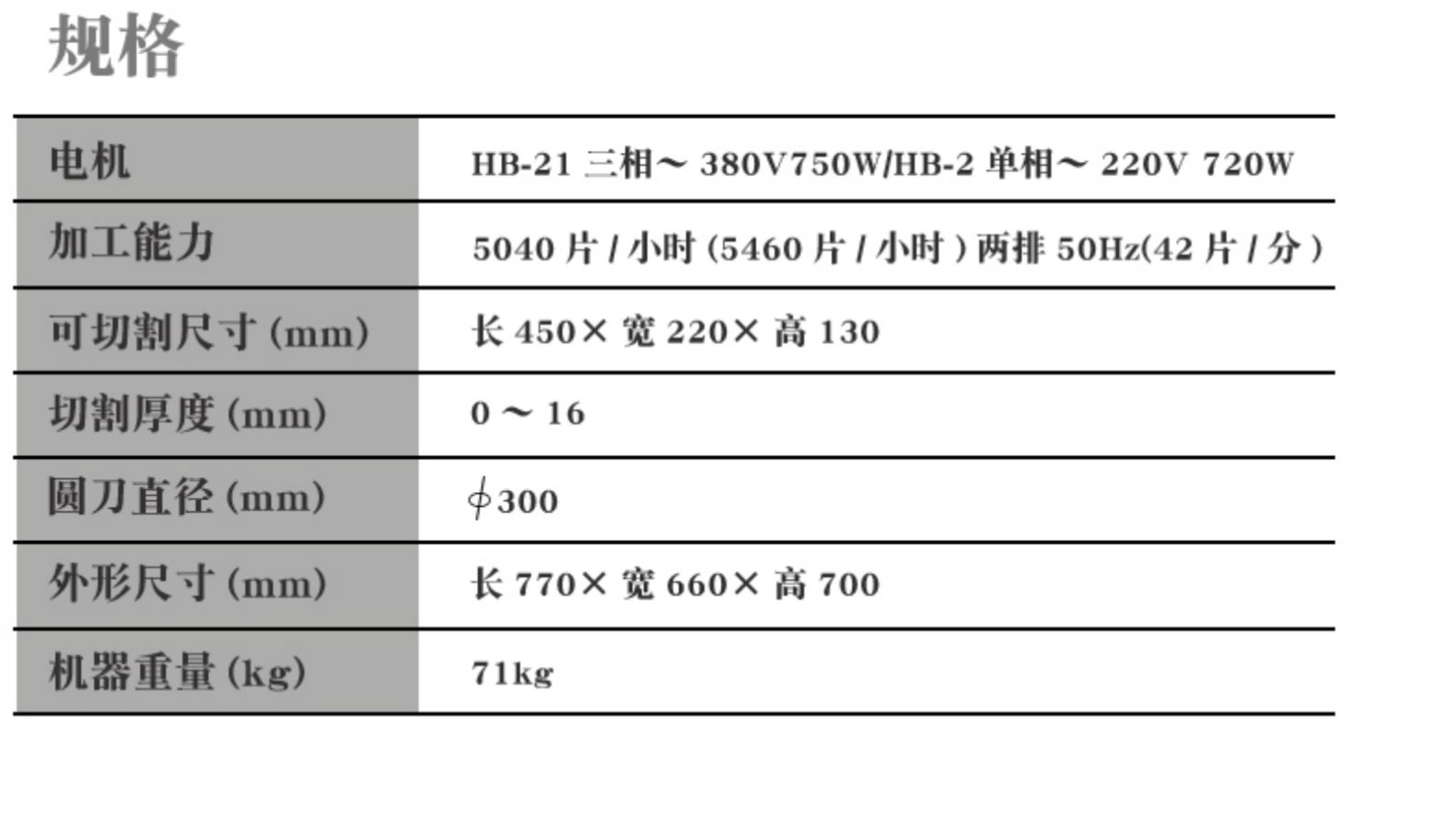 规格

| 电机 | HB-21 三相～ 380V750W/HB-2 单相～ 220V 720W |
|---|---|
| 加工能力 | 5040 片 / 小时 (5460 片 / 小时 ) 两排 50Hz(42 片 / 分 ) |
| 可切割尺寸 (mm) | 长 450× 宽 220× 高 130 |
| 切割厚度 (mm) | 0 ～ 16 |
| 圆刀直径 (mm) | $\phi$300 |
| 外形尺寸 (mm) | 长 770× 宽 660× 高 700 |
| 机器重量 (kg) | 71kg |